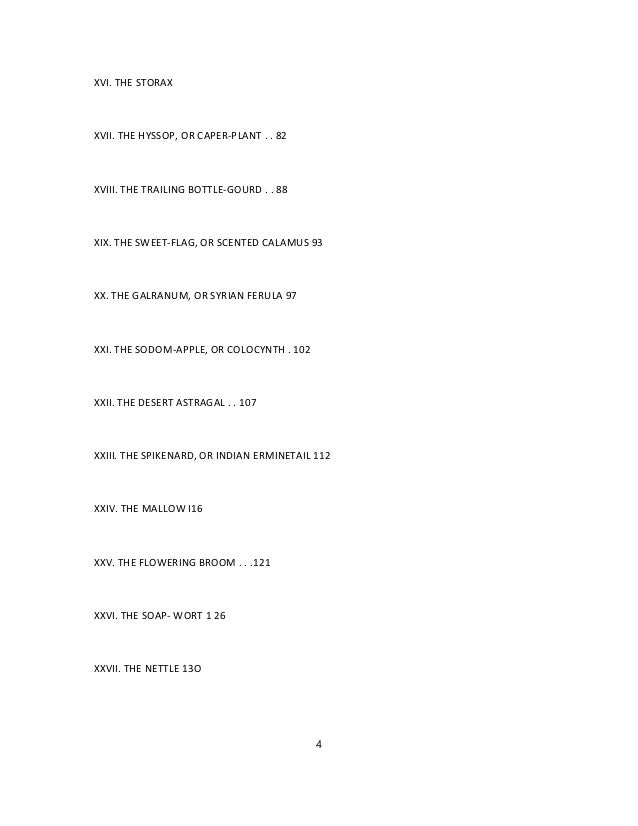 XVI. THE STORAX

XVII. THE HYSSOP, OR CAPER-PLANT . . 82

XVIII. THE TRAILING BOTTLE-GOURD . . 88

XIX. THE SWEET-FLAG, OR SCENTED CALAMUS 93

XX. THE GALRANUM, OR SYRIAN FERULA 97

XXI. THE SODOM-APPLE, OR COLOCYNTH . 102

XXII. THE DESERT ASTRAGAL . . 107

XXIII. THE SPIKENARD, OR INDIAN ERMINETAIL 112

XXIV. THE MALLOW I16

XXV. THE FLOWERING BROOM . . .121

XXVI. THE SOAP- WORT 1 26

XXVII. THE NETTLE 13O

4